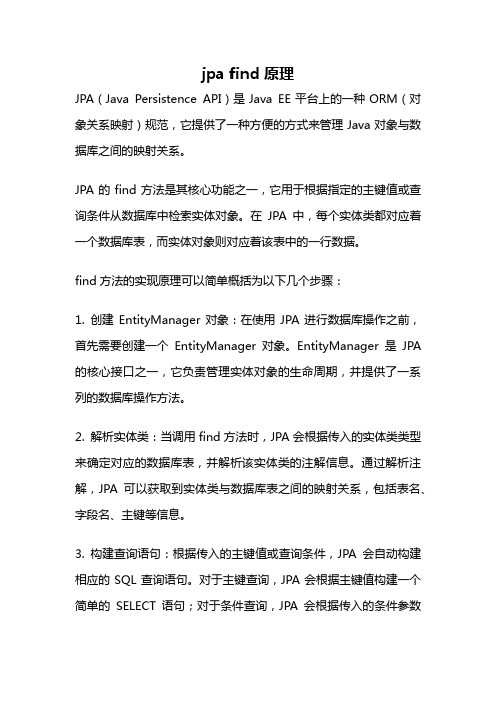 jpa find 原理

JPA（Java Persistence API）是 Java EE 平台上的一种 ORM（对象关系映射）规范，它提供了一种方便的方式来管理 Java 对象与数据库之间的映射关系。

JPA 的 find 方法是其核心功能之一，它用于根据指定的主键值或查询条件从数据库中检索实体对象。在 JPA 中，每个实体类都对应着一个数据库表，而实体对象则对应着该表中的一行数据。

find 方法的实现原理可以简单概括为以下几个步骤：

1. 创建 EntityManager 对象：在使用 JPA 进行数据库操作之前，首先需要创建一个 EntityManager 对象。EntityManager 是 JPA 的核心接口之一，它负责管理实体对象的生命周期，并提供了一系列的数据库操作方法。

2. 解析实体类：当调用 find 方法时，JPA 会根据传入的实体类类型来确定对应的数据库表，并解析该实体类的注解信息。通过解析注解，JPA 可以获取到实体类与数据库表之间的映射关系，包括表名、字段名、主键等信息。

3. 构建查询语句：根据传入的主键值或查询条件，JPA 会自动构建相应的 SQL 查询语句。对于主键查询，JPA 会根据主键值构建一个简单的 SELECT 语句；对于条件查询，JPA 会根据传入的条件参数